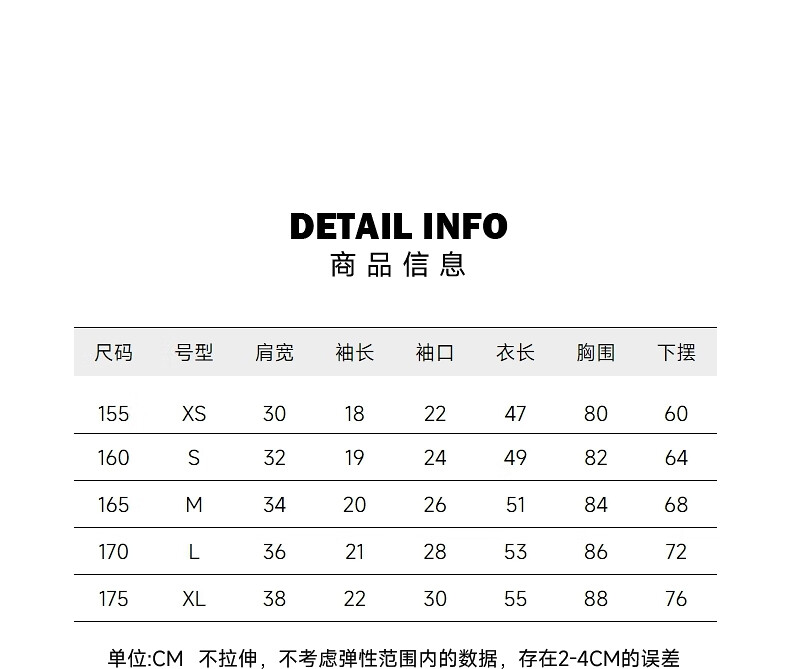 DETAIL INFO
商品信息

| 尺码 | 号型 | 肩宽 | 袖长 | 袖口 | 衣长 | 胸围 | 下摆 |
|---|---|---|---|---|---|---|---|
| 155 | XS | 30 | 18 | 22 | 47 | 80 | 60 |
| 160 | S | 32 | 19 | 24 | 49 | 82 | 64 |
| 165 | M | 34 | 20 | 26 | 51 | 84 | 68 |
| 170 | L | 36 | 21 | 28 | 53 | 86 | 72 |
| 175 | XL | 38 | 22 | 30 | 55 | 88 | 76 |

单位:CM 不拉伸，不考虑弹性范围内的数据，存在2-4CM的误差